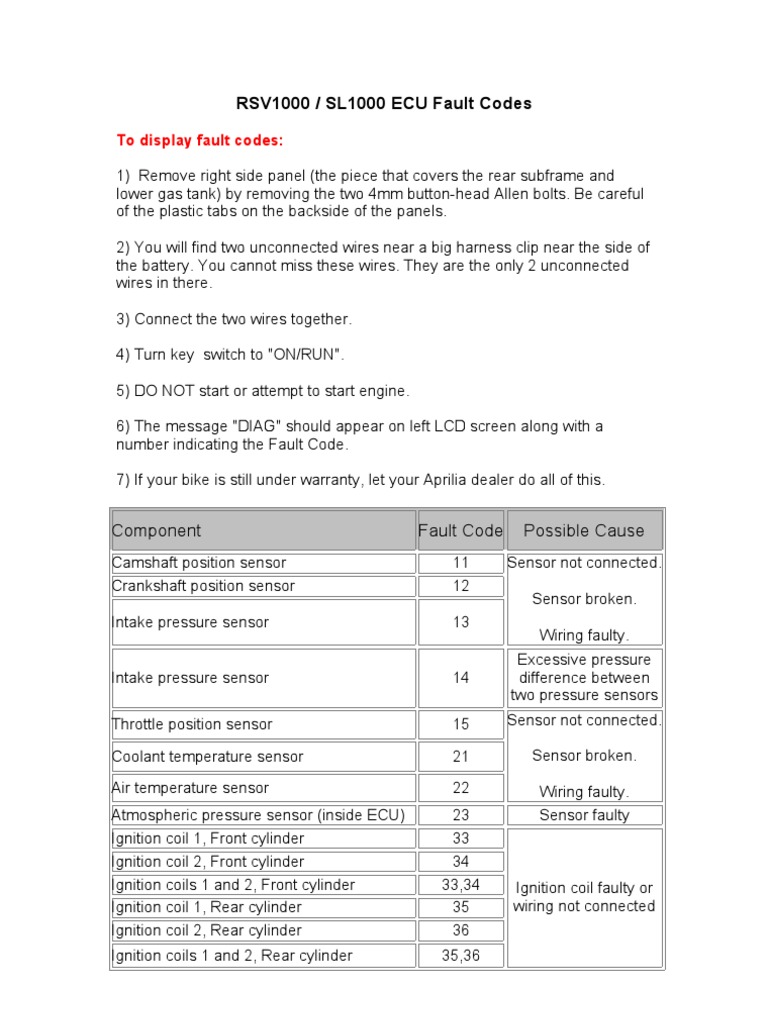 RSV1000 / SL1000 ECU Fault Codes

To display fault codes:

1) Remove right side panel (the piece that covers the rear subframe and lower gas tank) by removing the two 4mm button-head Allen bolts. Be careful of the plastic tabs on the backside of the panels.

2) You will find two unconnected wires near a big harness clip near the side of the battery. You cannot miss these wires. They are the only 2 unconnected wires in there.

3) Connect the two wires together.

4) Turn key switch to "ON/RUN".

5) DO NOT start or attempt to start engine.

6) The message "DIAG" should appear on left LCD screen along with a number indicating the Fault Code.

7) If your bike is still under warranty, let your Aprilia dealer do all of this.

| Component | Fault Code | Possible Cause |
|---|---|---|
| Camshaft position sensor | 11 | Sensor not connected. Sensor broken. Wiring faulty. |
| Crankshaft position sensor | 12 | |
| Intake pressure sensor | 13 | |
| Intake pressure sensor | 14 | Excessive pressure difference between two pressure sensors |
| Throttle position sensor | 15 | Sensor not connected. Sensor broken. Wiring faulty. |
| Coolant temperature sensor | 21 | |
| Air temperature sensor | 22 | |
| Atmospheric pressure sensor (inside ECU) | 23 | Sensor faulty |
| Ignition coil 1, Front cylinder | 33 | Ignition coil faulty or wiring not connected |
| Ignition coil 2, Front cylinder | 34 | |
| Ignition coils 1 and 2, Front cylinder | 33,34 | |
| Ignition coil 1, Rear cylinder | 35 | |
| Ignition coil 2, Rear cylinder | 36 | |
| Ignition coils 1 and 2, Rear cylinder | 35,36 | |